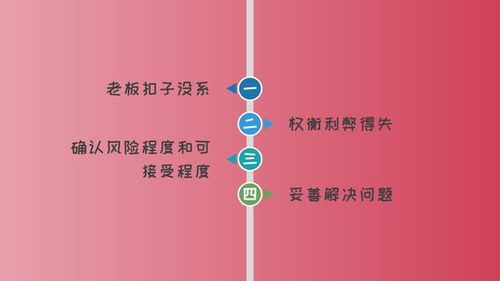 老板扣子没系
一
二
权衡利弊得失
确认风险程度和可接受程度
三
四
妥善解决问题